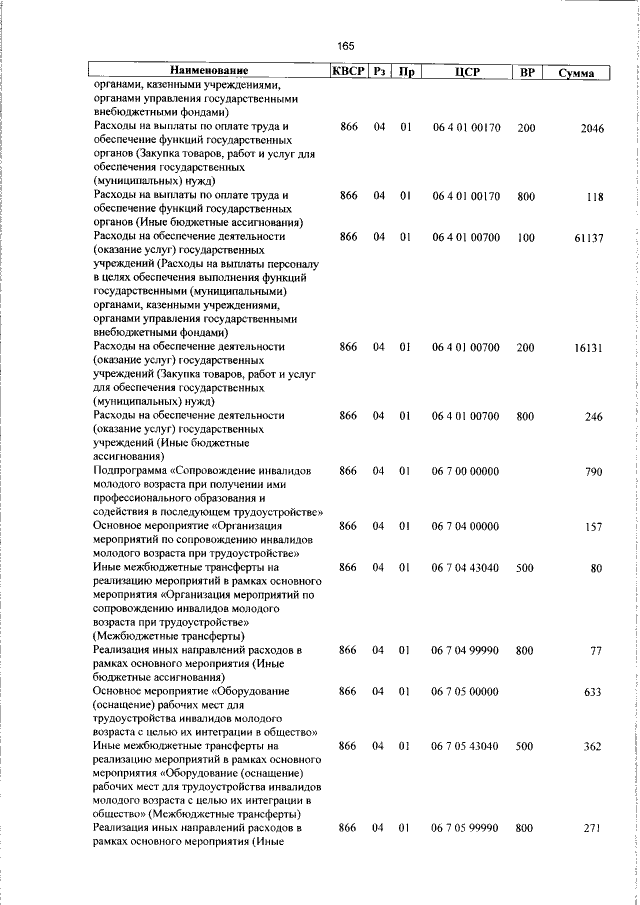 165

| Наименование | КВСР | Рз | Пр | ЦСР | ВР | Сумма |
|---|---|---|---|---|---|---|
| органами, казенными учреждениями, органами управления государственными внебюджетными фондами) | | | | | | |
| Расходы на выплаты по оплате труда и обеспечение функций государственных органов (Закупка товаров, работ и услуг для обеспечения государственных (муниципальных) нужд) | 866 | 04 | 01 | 06 4 01 00170 | 200 | 2046 |
| Расходы на выплаты по оплате труда и обеспечение функций государственных органов (Иные бюджетные ассигнования) | 866 | 04 | 01 | 06 4 01 00170 | 800 | 118 |
| Расходы на обеспечение деятельности (оказание услуг) государственных учреждений (Расходы на выплаты персоналу в целях обеспечения выполнения функций государственными (муниципальными) органами, казенными учреждениями, органами управления государственными внебюджетными фондами) | 866 | 04 | 01 | 06 4 01 00700 | 100 | 61137 |
| Расходы на обеспечение деятельности (оказание услуг) государственных учреждений (Закупка товаров, работ и услуг для обеспечения государственных (муниципальных) нужд) | 866 | 04 | 01 | 06 4 01 00700 | 200 | 16131 |
| Расходы на обеспечение деятельности (оказание услуг) государственных учреждений (Иные бюджетные ассигнования) | 866 | 04 | 01 | 06 4 01 00700 | 800 | 246 |
| Подпрограмма «Сопровождение инвалидов молодого возраста при получении ими профессионального образования и содействия в последующем трудоустройстве» | 866 | 04 | 01 | 06 7 00 00000 | | 790 |
| Основное мероприятие «Организация мероприятий по сопровождению инвалидов молодого возраста при трудоустройстве» | 866 | 04 | 01 | 06 7 04 00000 | | 157 |
| Иные межбюджетные трансферты на реализацию мероприятий в рамках основного мероприятия «Организация мероприятий по сопровождению инвалидов молодого возраста при трудоустройстве» (Межбюджетные трансферты) | 866 | 04 | 01 | 06 7 04 43040 | 500 | 80 |
| Реализация иных направлений расходов в рамках основного мероприятия (Иные бюджетные ассигнования) | 866 | 04 | 01 | 06 7 04 99990 | 800 | 77 |
| Основное мероприятие «Оборудование (оснащение) рабочих мест для трудоустройства инвалидов молодого возраста с целью их интеграции в общество» | 866 | 04 | 01 | 06 7 05 00000 | | 633 |
| Иные межбюджетные трансферты на реализацию мероприятий в рамках основного мероприятия «Оборудование (оснащение) рабочих мест для трудоустройства инвалидов молодого возраста с целью их интеграции в общество» (Межбюджетные трансферты) | 866 | 04 | 01 | 06 7 05 43040 | 500 | 362 |
| Реализация иных направлений расходов в рамках основного мероприятия (Иные | 866 | 04 | 01 | 06 7 05 99990 | 800 | 271 |